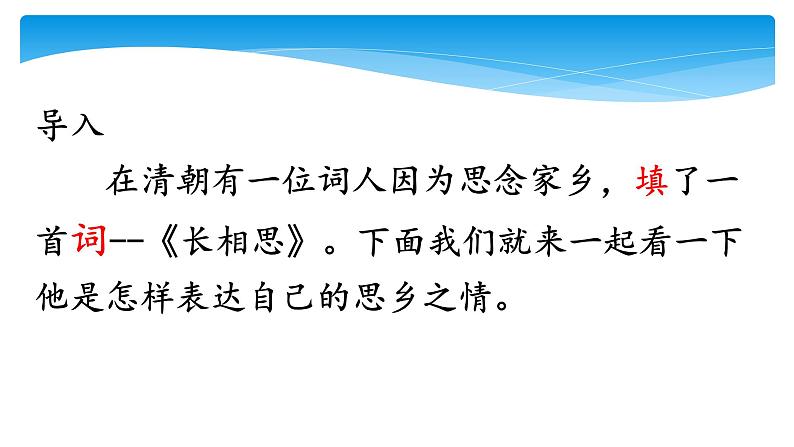 导入

在清朝有一位词人因为思念家乡，填了一首词--《长相思》。下面我们就来一起看一下他是怎样表达自己的思乡之情。